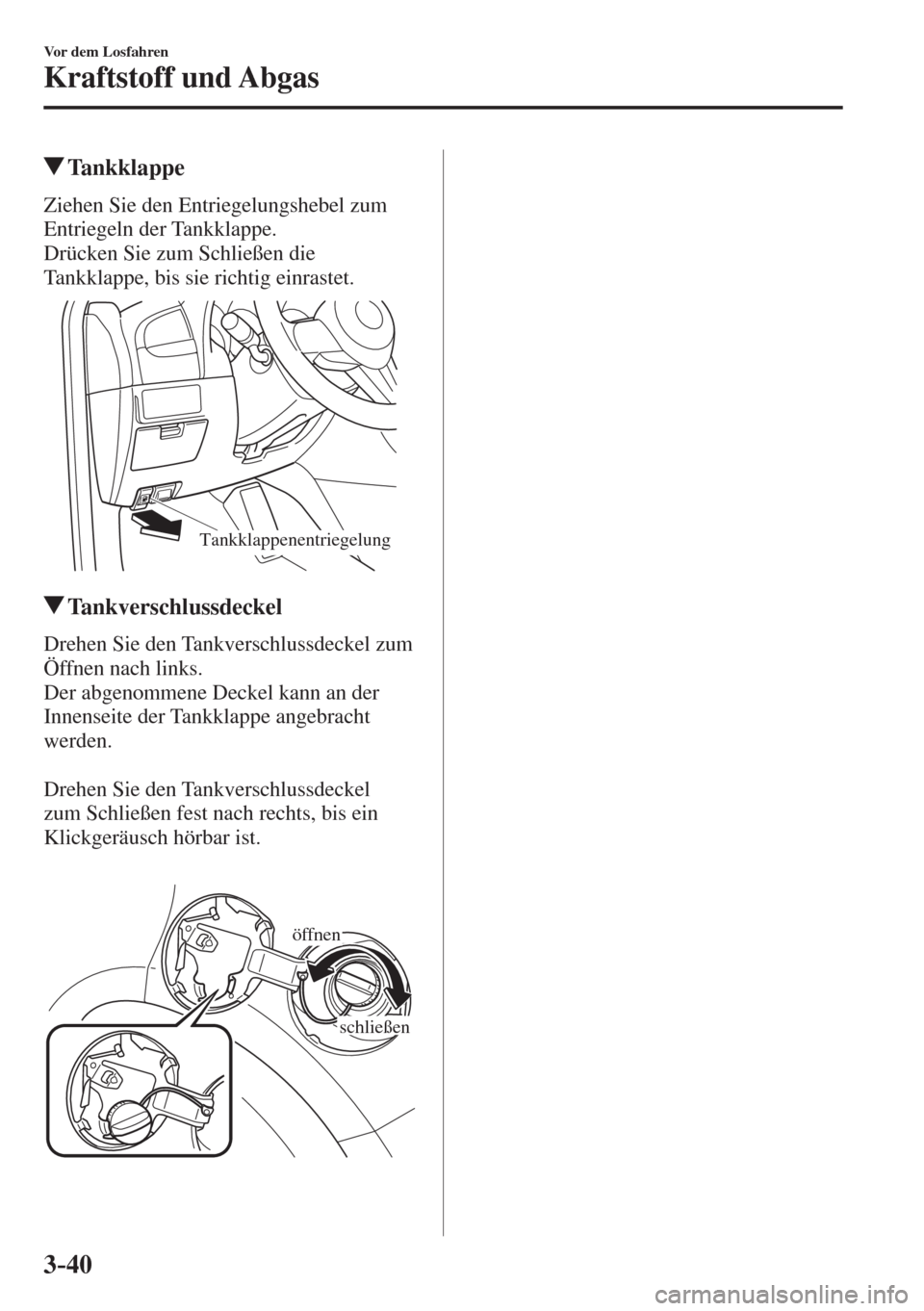 Vor dem Losfahren

Kraftstoff und Abgas

▼Tankklappe

Ziehen Sie den Entriegelungshebel zum Entriegeln der Tankklappe.
Drücken Sie zum Schließen die Tankklappe, bis sie richtig einrastet.

Tankklappenentriegelung

▼Tankverschlussdeckel

Drehen Sie den Tankverschlussdeckel zum Öffnen nach links.
Der abgenommene Deckel kann an der Innenseite der Tankklappe angebracht werden.

Drehen Sie den Tankverschlussdeckel zum Schließen fest nach rechts, bis ein Klickgeräusch hörbar ist.

öffnen

schließen

3-40

carmanualsonline.info